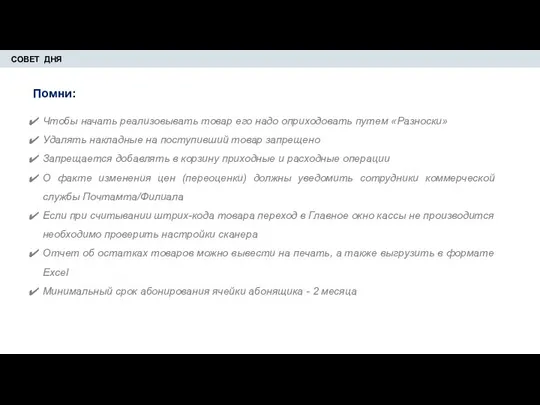 СОВЕТ ДНЯ

Помни:

✔ Чтобы начать реализовывать товар его надо оприходовать путем «Разноски»
✔ Удалять накладные на поступивший товар запрещено
✔ Запрещается добавлять в корзину приходные и расходные операции
✔ О факте изменения цен (переоценки) должны уведомить сотрудники коммерческой службы Почтамта/Филиала
✔ Если при считывании штрих-кода товара переход в Главное окно кассы не производится необходимо проверить настройки сканера
✔ Отчет об остатках товаров можно вывести на печать, а также выгрузить в формате Excel
✔ Минимальный срок абонирования ячейки абонящика - 2 месяца